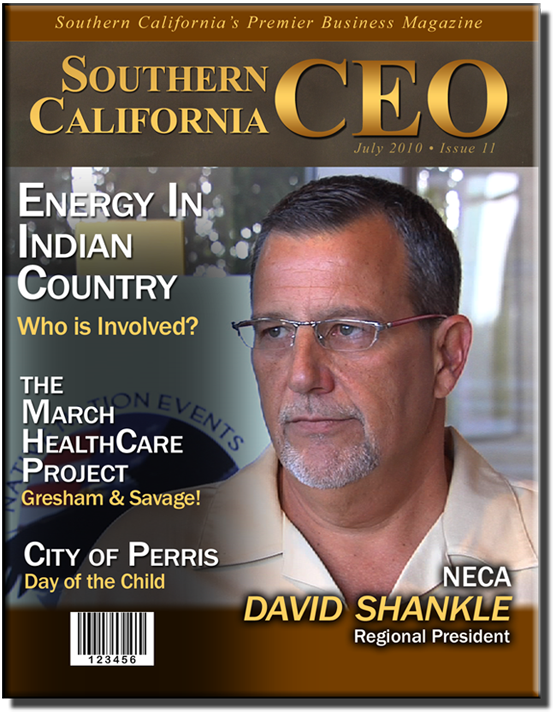 Southern California's Premier Business Magazine

SOUTHERN CALIFORNIA CEO

July 2010 • Issue 11

ENERGY IN INDIAN COUNTRY

Who is Involved?

THE MARCH HEALTHCARE PROJECT

Gresham & Savage!

CITY OF PERRIS

Day of the Child

NECA

DAVID SHANKLE

Regional President

123456